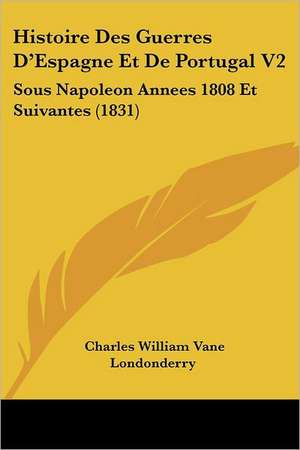 Histoire Des Guerres D'Espagne Et De Portugal V2

Sous Napoleon Annees 1808 Et Suivantes (1831)

Charles William Vane Londonderry